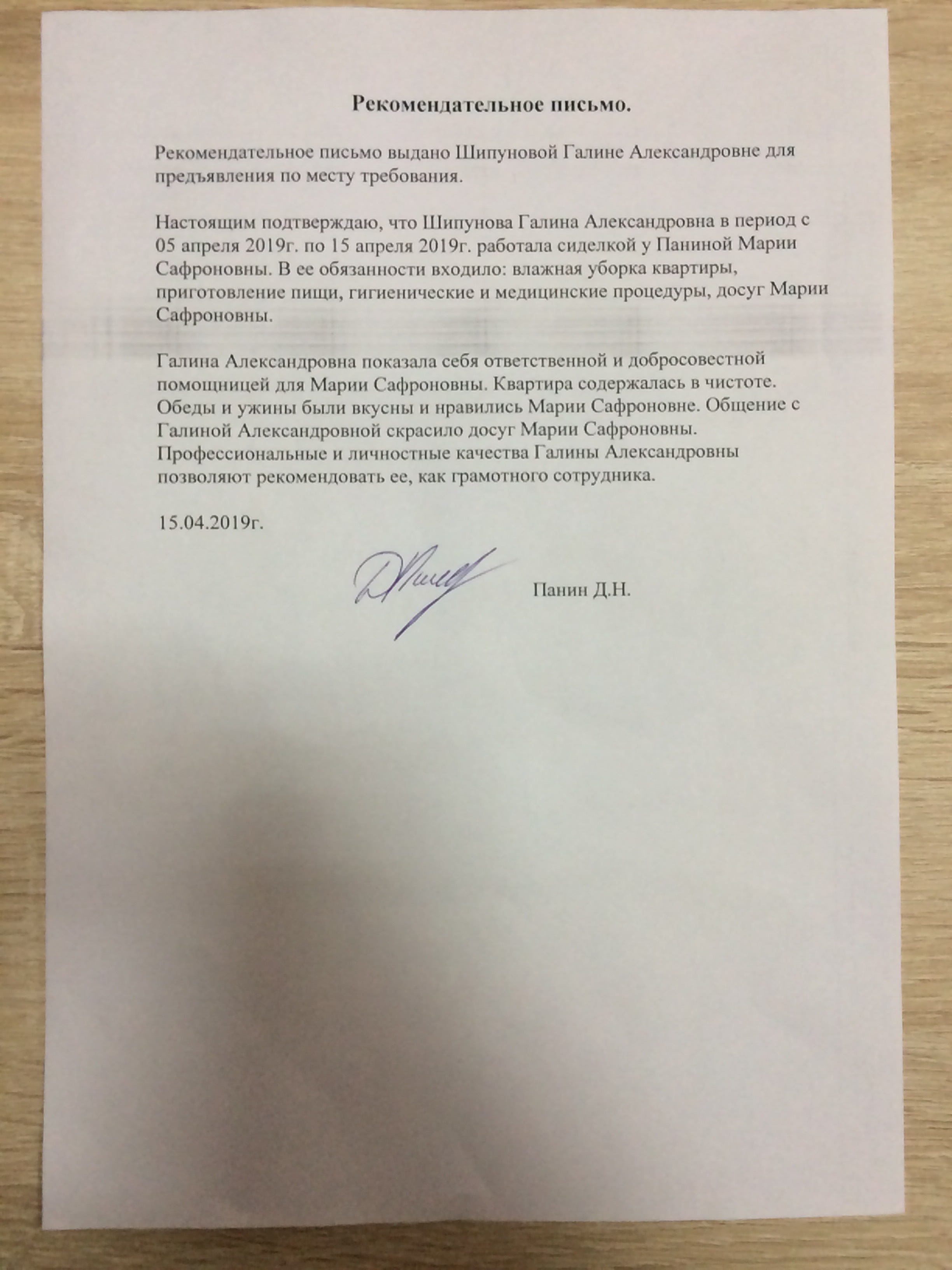 Рекомендательное письмо.

Рекомендательное письмо выдано Шипуновой Галине Александровне для предъявления по месту требования.

Настоящим подтверждаю, что Шипунова Галина Александровна в период с 05 апреля 2019г. по 15 апреля 2019г. работала сиделкой у Паниной Марии Сафроновны. В ее обязанности входило: влажная уборка квартиры, приготовление пищи, гигиенические и медицинские процедуры, досуг Марии Сафроновны.

Галина Александровна показала себя ответственной и добросовестной помощницей для Марии Сафроновны. Квартира содержалась в чистоте. Обеды и ужины были вкусны и нравились Марии Сафроновне. Общение с Галиной Александровной скрасило досуг Марии Сафроновны. Профессиональные и личностные качества Галины Александровны позволяют рекомендовать ее, как грамотного сотрудника.

15.04.2019г.

Панин Д.Н.